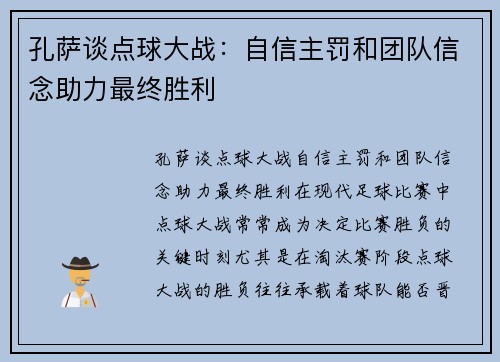 孔萨谈点球大战：自信主罚和团队信念助力最终胜利

孔萨谈点球大战自信主罚和团队信念助力最终胜利在现代足球比赛中点球大战常常成为决定比赛胜负的关键时刻尤其是在淘汰赛阶段点球大战的胜负往往承载着球队能否晋